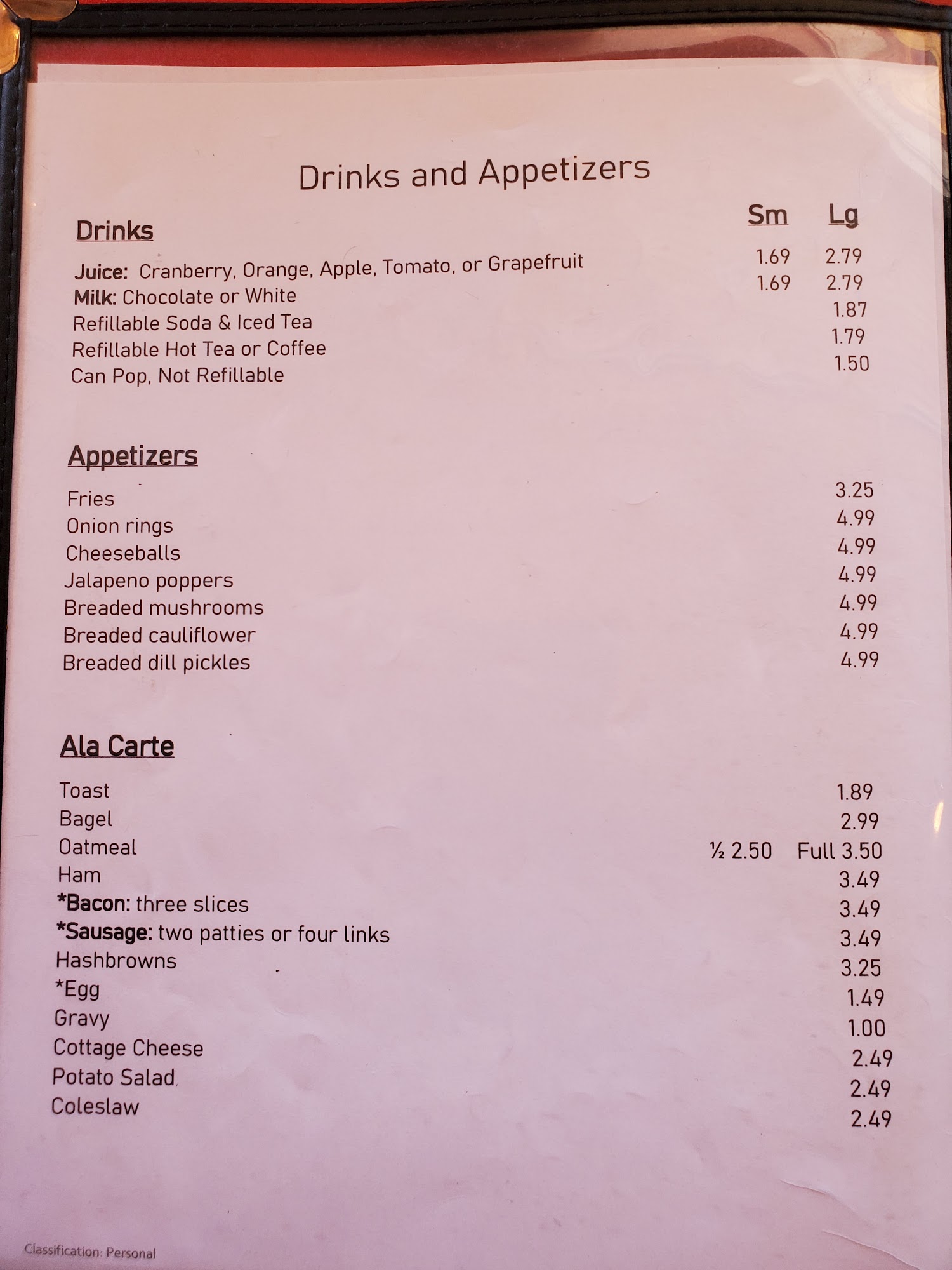 Drinks and Appetizers

Drinks

Sm Lg

Juice: Cranberry, Orange, Apple, Tomato, or Grapefruit 1.69 2.79
Milk: Chocolate or White 1.69 2.79
Refillable Soda & Iced Tea 1.87
Refillable Hot Tea or Coffee 1.79
Can Pop, Not Refillable 1.50

Appetizers

Fries 3.25
Onion rings 4.99
Cheeseballs 4.99
Jalapeno poppers 4.99
Breaded mushrooms 4.99
Breaded cauliflower 4.99
Breaded dill pickles 4.99

Ala Carte

Toast 1.89
Bagel 2.99
Oatmeal ½ 2.50 Full 3.50
Ham 3.49
*Bacon: three slices 3.49
*Sausage: two patties or four links 3.49
Hashbrowns 3.25
*Egg 1.49
Gravy 1.00
Cottage Cheese 2.49
Potato Salad 2.49
Coleslaw 2.49

Classification: Personal